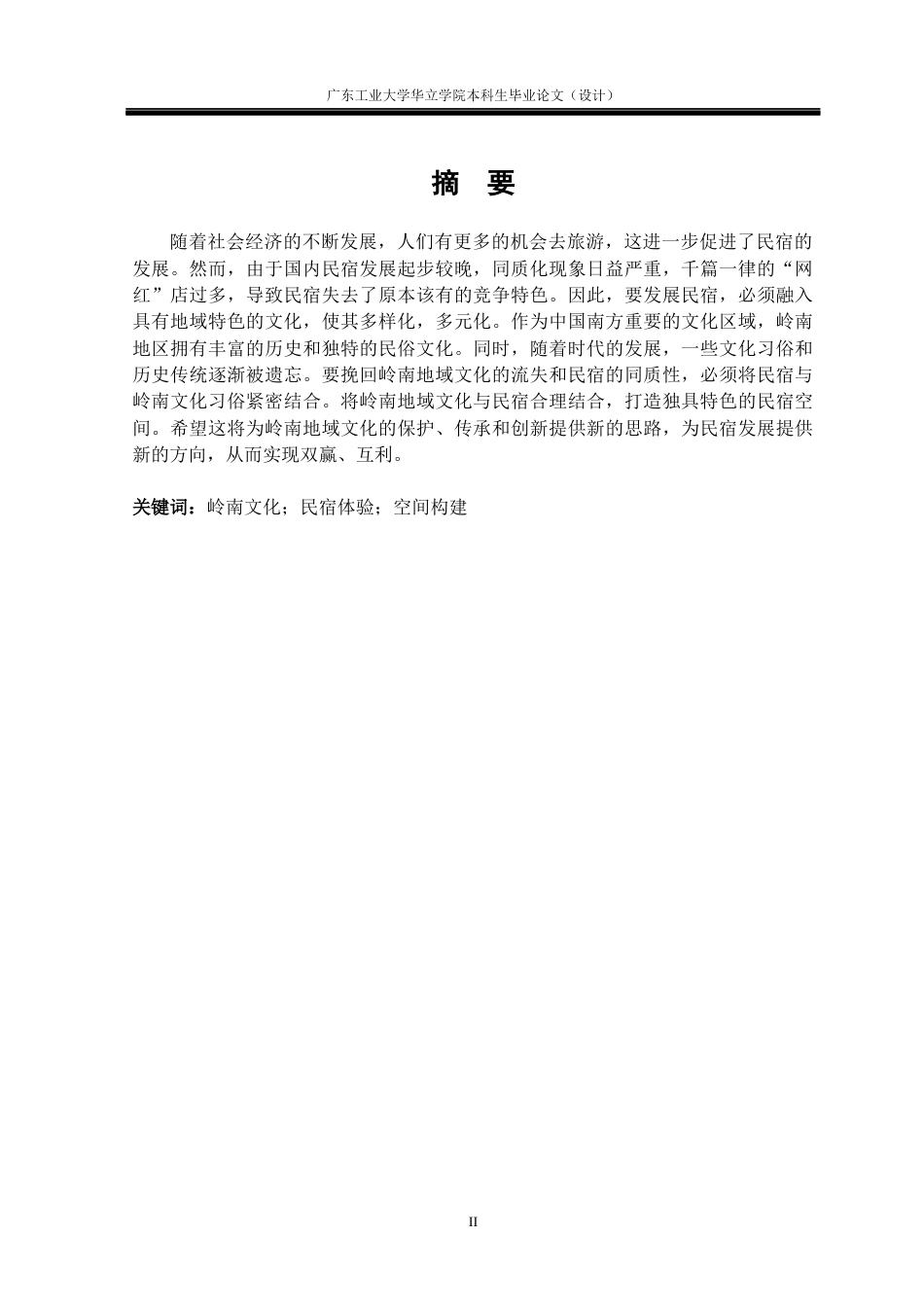 广东工业大学华立学院本科生毕业论文（设计）

摘　要

随着社会经济的不断发展，人们有更多的机会去旅游，这进一步促进了民宿的发展。然而，由于国内民宿发展起步较晚，同质化现象日益严重，千篇一律的“网红”店过多，导致民宿失去了原本该有的竞争特色。因此，要发展民宿，必须融入具有地域特色的文化，使其多样化，多元化。作为中国南方重要的文化区域，岭南地区拥有丰富的历史和独特的民俗文化。同时，随着时代的发展，一些文化习俗和历史传统逐渐被遗忘。要挽回岭南地域文化的流失和民宿的同质性，必须将民宿与岭南文化习俗紧密结合。将岭南地域文化与民宿合理结合，打造独具特色的民宿空间。希望这将为岭南地域文化的保护、传承和创新提供新的思路，为民宿发展提供新的方向，从而实现双赢、互利。

关键词：岭南文化；民宿体验；空间构建

II